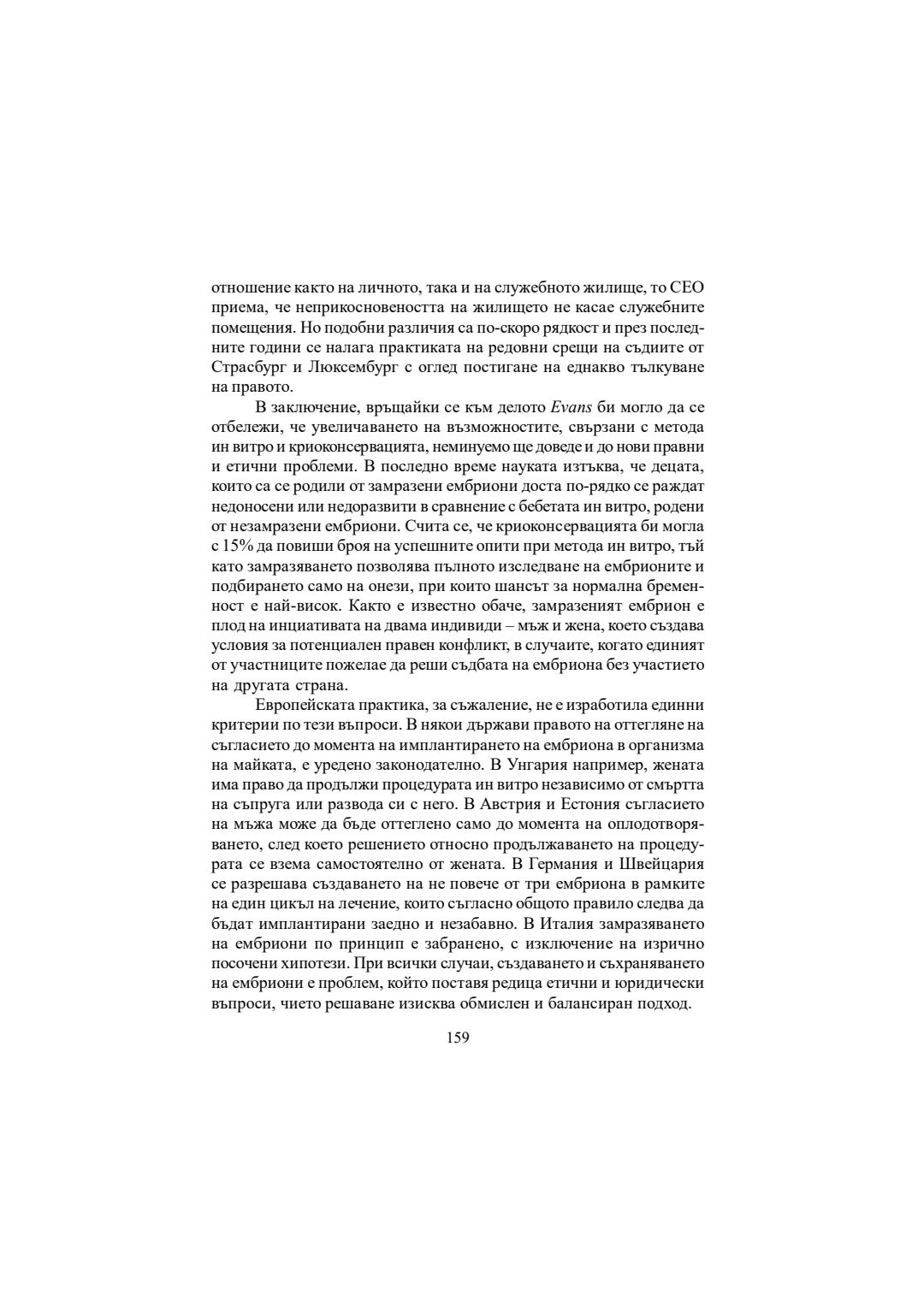 отношение както на личното, така и на служебното жилище, то СЕО приема, че неприкосновеността на жилището не касае служебните помещения. Но подобни различия са по-скоро рядкост и през последните години се налага практиката на редовни срещи на съдиите от Страсбург и Люксембург с оглед постигане на еднакво тълкуване на правото.

В заключение, връщайки се към делото Evans би могло да се отбележи, че увеличаването на възможностите, свързани с метода ин витро и криоконсервацията, неминуемо ще доведе и до нови правни и етични проблеми. В последно време науката изтъква, че децата, които са се родили от замразени ембриони доста по-рядко се раждат недоносени или недоразвити в сравнение с бебетата ин витро, родени от незамразени ембриони. Счита се, че криоконсервацията би могла с 15% да повиши броя на успешните опити при метода ин витро, тъй като замразяването позволява пълното изследване на ембрионите и подбирането само на онези, при които шансът за нормална бременност е най-висок. Както е известно обаче, замразеният ембрион е плод на инциативата на двама индивиди – мъж и жена, което създава условия за потенциален правен конфликт, в случаите, когато единият от участниците пожелае да реши съдбата на ембриона без участието на другата страна.

Европейската практика, за съжаление, не е изработила единни критерии по тези въпроси. В някои държави правото на оттегляне на съгласието до момента на имплантирането на ембриона в организма на майката, е уредено законодателно. В Унгария например, жената има право да продължи процедурата ин витро независимо от смъртта на съпруга или развода си с него. В Австрия и Естония съгласието на мъжа може да бъде оттеглено само до момента на оплодотворяването, след което решението относно продължаването на процедурата се взема самостоятелно от жената. В Германия и Швейцария се разрешава създаването на не повече от три ембриона в рамките на един цикъл на лечение, които съгласно общото правило следва да бъдат имплантирани заедно и незабавно. В Италия замразяването на ембриони по принцип е забранено, с изключение на изрично посочени хипотези. При всички случаи, създаването и съхраняването на ембриони е проблем, който поставя редица етични и юридически въпроси, чието решаване изисква обмислен и балансиран подход.

159